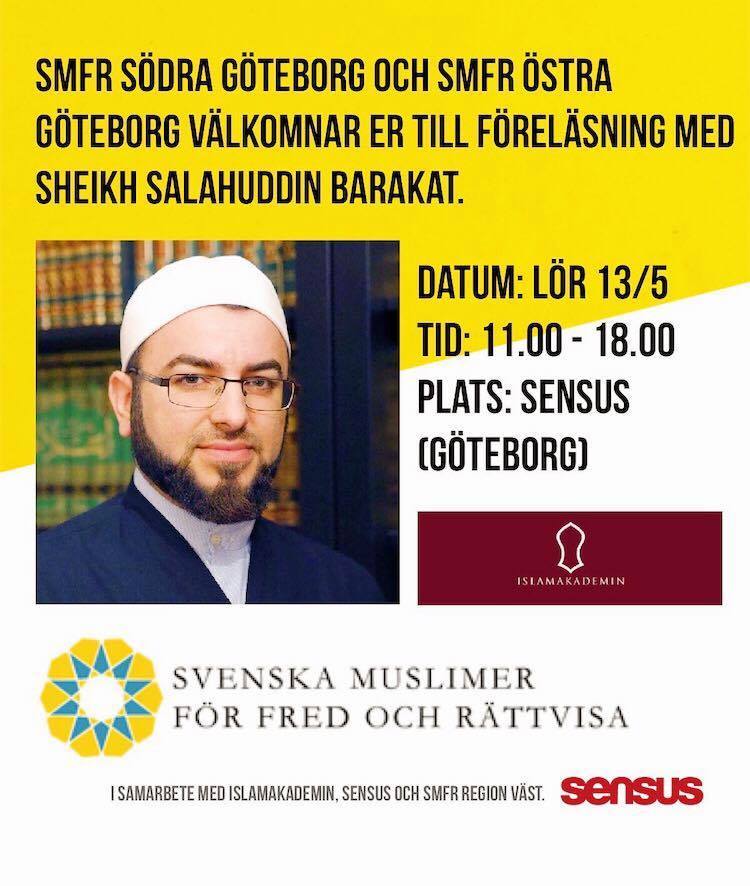 SMFR SÖDRA GÖTEBORG OCH SMFR ÖSTRA GÖTEBORG VÄLKOMNAR ER TILL FÖRELÄSNING MED SHEIKH SALAHUDDIN BARAKAT.

DATUM: LÖR 13/5
TID: 11.00 - 18.00
PLATS: SENSUS (GÖTEBORG)

ISLAMAKADEMIN

SVENSKA MUSLIMER
FÖR FRED OCH RÄTTVISA

I SAMARBETE MED ISLAMAKADEMIN, SENSUS OCH SMFR REGION VÄST.

sensus